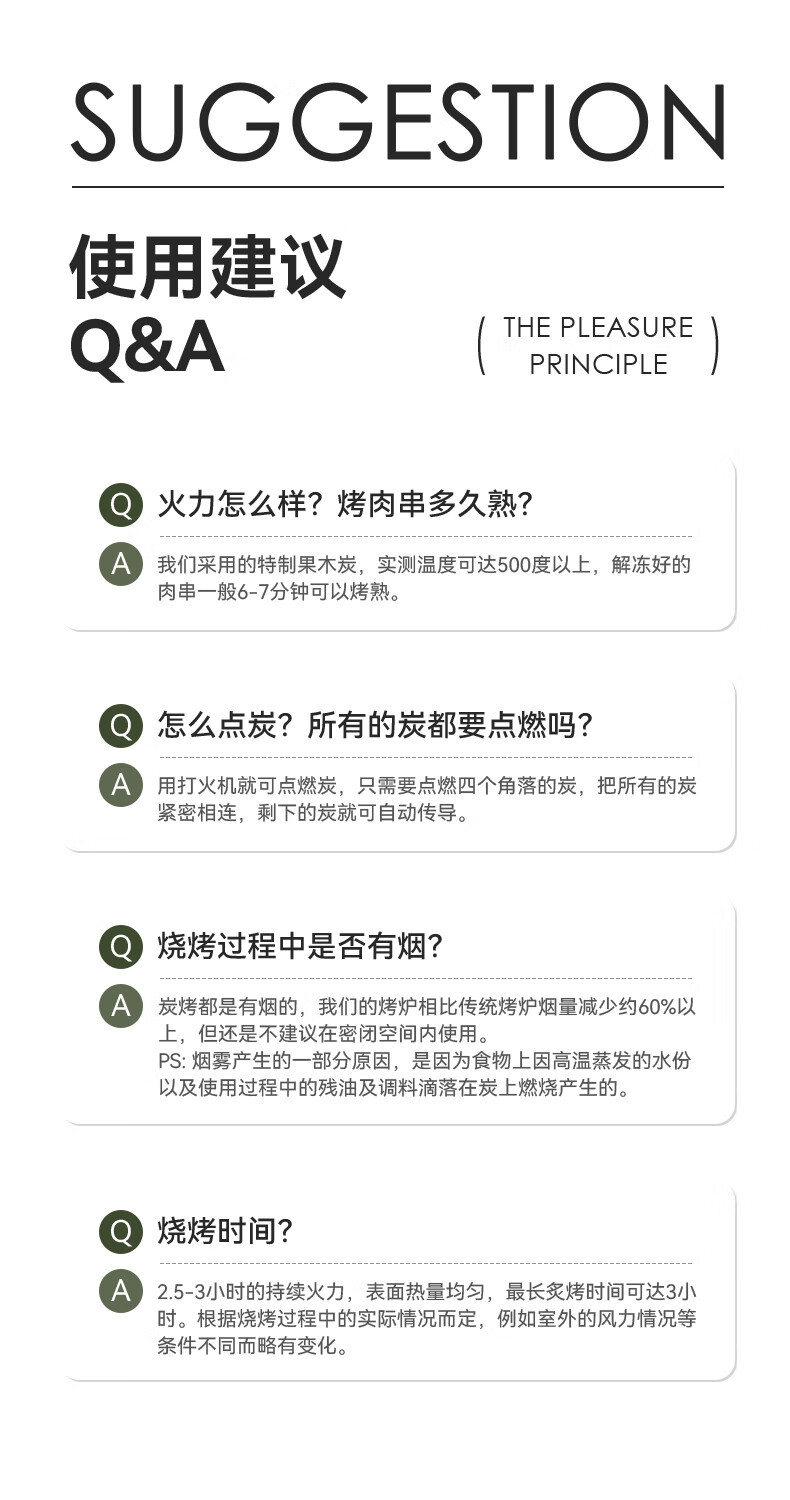 SUGGESTION

使用建议
Q&A

( THE PLEASURE PRINCIPLE )

Q 火力怎么样？烤肉串多久熟？

A 我们采用的特制果木炭，实测温度可达500度以上，解冻好的肉串一般6-7分钟可以烤熟。

Q 怎么点炭？所有的炭都要点燃吗？

A 用打火机就可点燃炭，只需要点燃四个角落的炭，把所有的炭紧密相连，剩下的炭就可自动传导。

Q 烧烤过程中是否有烟？

A 炭烤都是有烟的，我们的烤炉相比传统烤炉烟量减少约60%以上，但还是不建议在密闭空间内使用。
PS：烟雾产生的一部分原因，是因为食物上因高温蒸发的水份以及使用过程中的残油及调料滴落在炭上燃烧产生的。

Q 烧烤时间？

A 2.5-3小时的持续火力，表面热量均匀，最长炙烤时间可达3小时。根据烧烤过程中的实际情况而定，例如室外的风力情况等条件不同而略有变化。